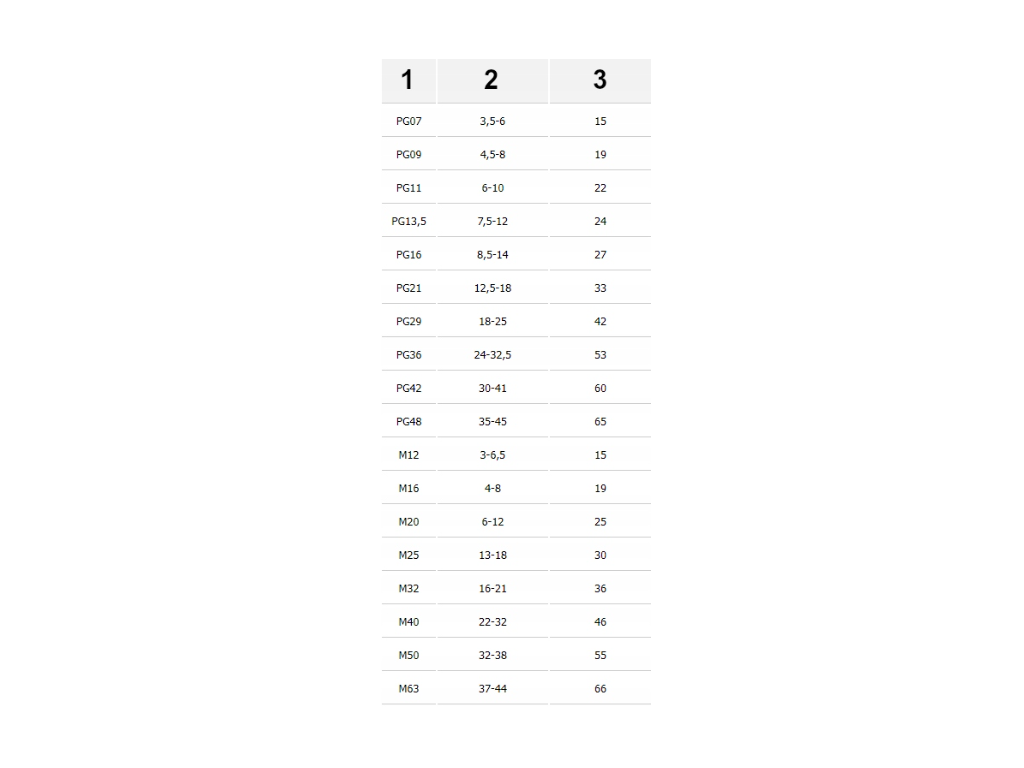 | 1 | 2 | 3 |
|---|---|---|
| PG07 | 3,5-6 | 15 |
| PG09 | 4,5-8 | 19 |
| PG11 | 6-10 | 22 |
| PG13,5 | 7,5-12 | 24 |
| PG16 | 8,5-14 | 27 |
| PG21 | 12,5-18 | 33 |
| PG29 | 18-25 | 42 |
| PG36 | 24-32,5 | 53 |
| PG42 | 30-41 | 60 |
| PG48 | 35-45 | 65 |
| M12 | 3-6,5 | 15 |
| M16 | 4-8 | 19 |
| M20 | 6-12 | 25 |
| M25 | 13-18 | 30 |
| M32 | 16-21 | 36 |
| M40 | 22-32 | 46 |
| M50 | 32-38 | 55 |
| M63 | 37-44 | 66 |